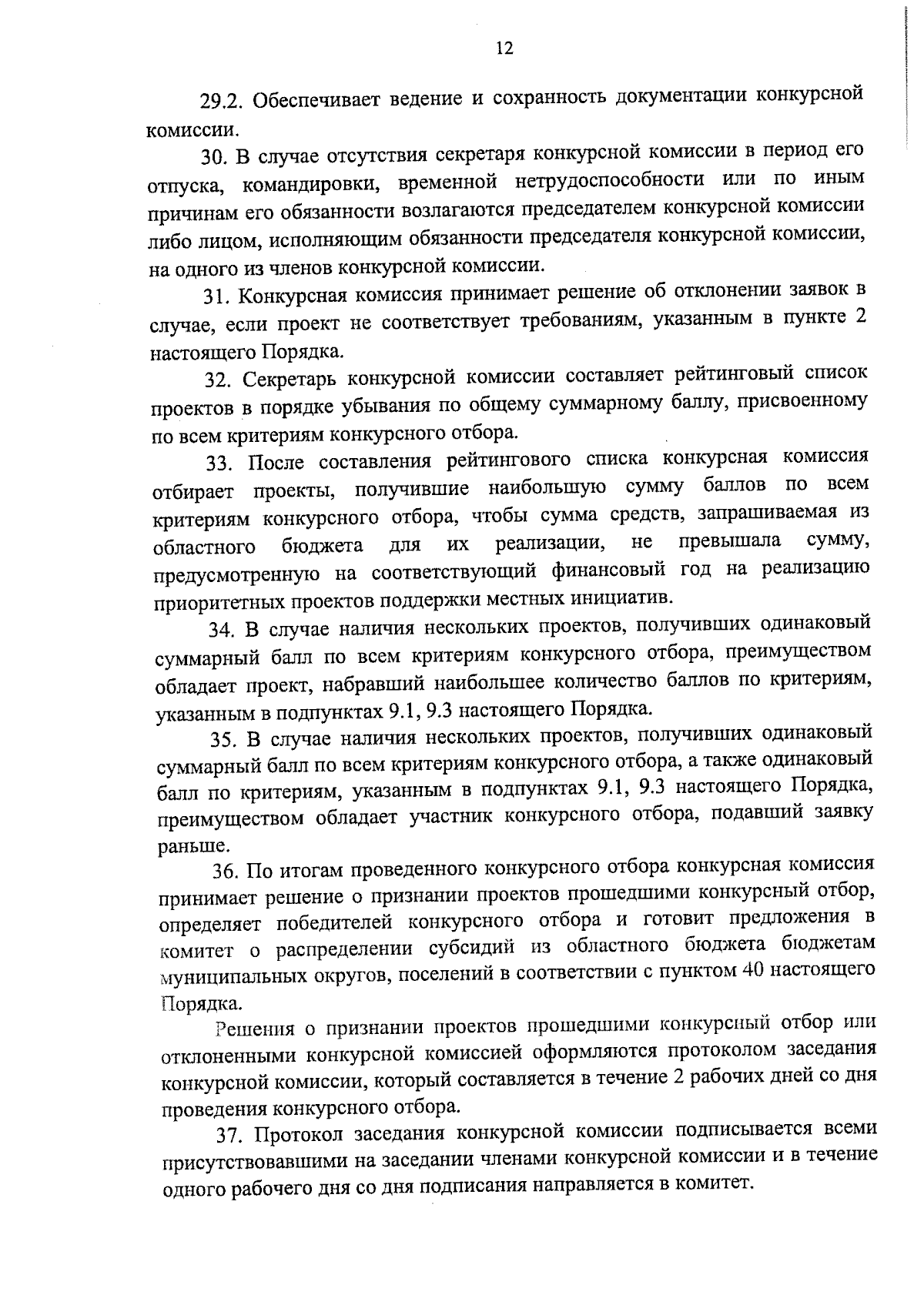 12

29.2. Обеспечивает ведение и сохранность документации конкурсной комиссии.

30. В случае отсутствия секретаря конкурсной комиссии в период его отпуска, командировки, временной нетрудоспособности или по иным причинам его обязанности возлагаются председателем конкурсной комиссии либо лицом, исполняющим обязанности председателя конкурсной комиссии, на одного из членов конкурсной комиссии.

31. Конкурсная комиссия принимает решение об отклонении заявок в случае, если проект не соответствует требованиям, указанным в пункте 2 настоящего Порядка.

32. Секретарь конкурсной комиссии составляет рейтинговый список проектов в порядке убывания по общему суммарному баллу, присвоенному по всем критериям конкурсного отбора.

33. После составления рейтингового списка конкурсная комиссия отбирает проекты, получившие наибольшую сумму баллов по всем критериям конкурсного отбора, чтобы сумма средств, запрашиваемая из областного бюджета для их реализации, не превышала сумму, предусмотренную на соответствующий финансовый год на реализацию приоритетных проектов поддержки местных инициатив.

34. В случае наличия нескольких проектов, получивших одинаковый суммарный балл по всем критериям конкурсного отбора, преимуществом обладает проект, набравший наибольшее количество баллов по критериям, указанным в подпунктах 9.1, 9.3 настоящего Порядка.

35. В случае наличия нескольких проектов, получивших одинаковый суммарный балл по всем критериям конкурсного отбора, а также одинаковый балл по критериям, указанным в подпунктах 9.1, 9.3 настоящего Порядка, преимуществом обладает участник конкурсного отбора, подавший заявку раньше.

36. По итогам проведенного конкурсного отбора конкурсная комиссия принимает решение о признании проектов прошедшими конкурсный отбор, определяет победителей конкурсного отбора и готовит предложения в комитет о распределении субсидий из областного бюджета бюджетам муниципальных округов, поселений в соответствии с пунктом 40 настоящего Порядка.

Решения о признании проектов прошедшими конкурсный отбор или отклоненными конкурсной комиссией оформляются протоколом заседания конкурсной комиссии, который составляется в течение 2 рабочих дней со дня проведения конкурсного отбора.

37. Протокол заседания конкурсной комиссии подписывается всеми присутствовавшими на заседании членами конкурсной комиссии и в течение одного рабочего дня со дня подписания направляется в комитет.